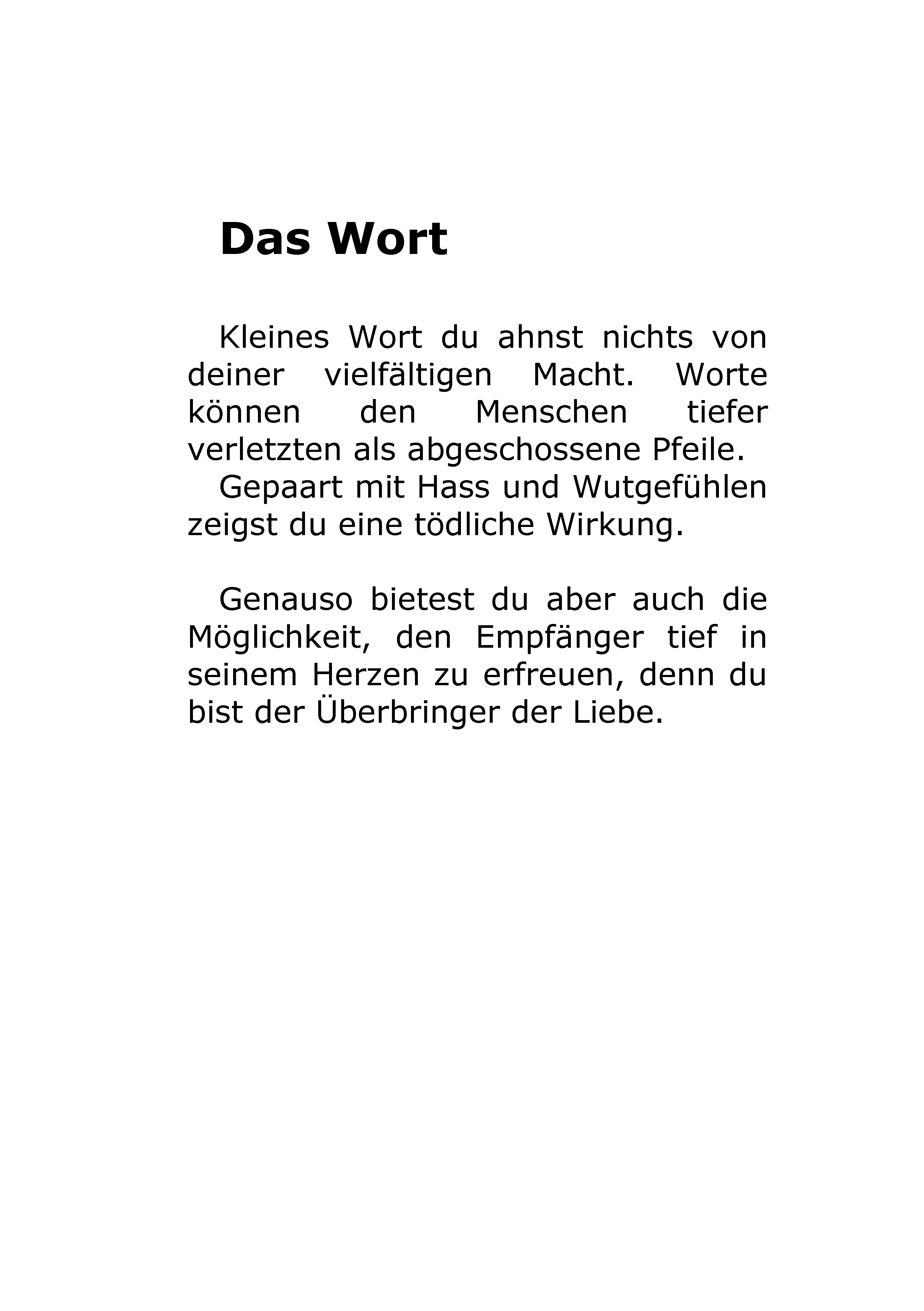 Das Wort

Kleines Wort du ahnst nichts von deiner vielfältigen Macht. Worte können den Menschen tiefer verletzten als abgeschossene Pfeile.

Gepaart mit Hass und Wutgefühlen zeigst du eine tödliche Wirkung.

Genauso bietest du aber auch die Möglichkeit, den Empfänger tief in seinem Herzen zu erfreuen, denn du bist der Überbringer der Liebe.